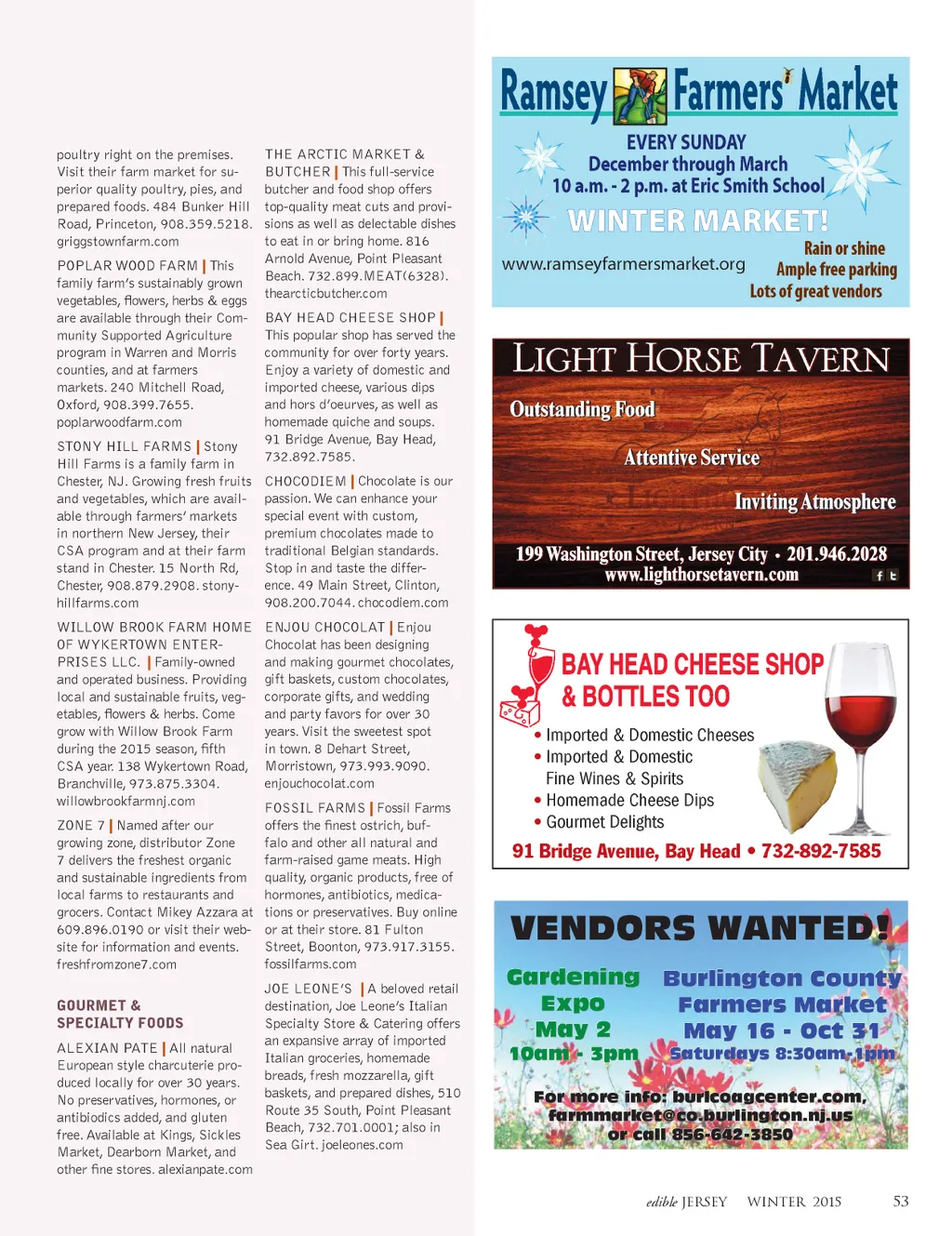 poultry right on the premises. Visit their farm market for superior quality poultry, pies, and prepared foods. 484 Bunker Hill Road, Princeton, 908.359.5218. griggstownfarm.com

POPLAR WOOD FARM | This family farm's sustainably grown vegetables, flowers, herbs & eggs are available through their Community Supported Agriculture program in Warren and Morris counties, and at farmers markets. 240 Mitchell Road, Oxford, 908.399.7655. poplarwoodfarm.com

STONY HILL FARMS | Stony Hill Farms is a family farm in Chester, NJ. Growing fresh fruits and vegetables, which are available through farmers' markets in northern New Jersey, their CSA program and at their farm stand in Chester. 15 North Rd, Chester, 908.879.2908. stonyhillfarms.com

WILLOW BROOK FARM HOME OF WYKERTOWN ENTERPRISES LLC. | Family-owned and operated business. Providing local and sustainable fruits, vegetables, flowers & herbs. Come grow with Willow Brook Farm during the 2015 season, fifth CSA year. 138 Wykertown Road, Branchville, 973.875.3304. willowbrookfarmnj.com

ZONE 7 | Named after our growing zone, distributor Zone 7 delivers the freshest organic and sustainable ingredients from local farms to restaurants and grocers. Contact Mikey Azzara at 609.896.0190 or visit their website for information and events. freshfromzone7.com

GOURMET & SPECIALTY FOODS

ALEXIAN PATE | All natural European style charcuterie produced locally for over 30 years. No preservatives, hormones, or antibiodics added, and gluten free. Available at Kings, Sickles Market, Dearborn Market, and other fine stores. alexianpate.com

THE ARCTIC MARKET & BUTCHER | This full-service butcher and food shop offers top-quality meat cuts and provisions as well as delectable dishes to eat in or bring home. 816 Arnold Avenue, Point Pleasant Beach. 732.899.MEAT(6328). thearcticbutcher.com

BAY HEAD CHEESE SHOP | This popular shop has served the community for over forty years. Enjoy a variety of domestic and imported cheese, various dips and hors d'oeurves, as well as homemade quiche and soups. 91 Bridge Avenue, Bay Head, 732.892.7585.

CHOCODIEM | Chocolate is our passion. We can enhance your special event with custom, premium chocolates made to traditional Belgian standards. Stop in and taste the difference. 49 Main Street, Clinton, 908.200.7044. chocodiem.com

ENJOU CHOCOLAT | Enjou Chocolat has been designing and making gourmet chocolates, gift baskets, custom chocolates, corporate gifts, and wedding and party favors for over 30 years. Visit the sweetest spot in town. 8 Dehart Street, Morristown, 973.993.9090. enjouchocolat.com

FOSSIL FARMS | Fossil Farms offers the finest ostrich, buffalo and other all natural and farm-raised game meats. High quality, organic products, free of hormones, antibiotics, medications or preservatives. Buy online or at their store. 81 Fulton Street, Boonton, 973.917.3155. fossilfarms.com

JOE LEONE'S | A beloved retail destination, Joe Leone's Italian Specialty Store & Catering offers an expansive array of imported Italian groceries, homemade breads, fresh mozzarella, gift baskets, and prepared dishes, 510 Route 35 South, Point Pleasant Beach, 732.701.0001; also in Sea Girt. joeleones.com

Ramsey Farmers' Market
EVERY SUNDAY
December through March
10 a.m. - 2 p.m. at Eric Smith School
WINTER MARKET!
www.ramseyfarmersmarket.org
Rain or shine
Ample free parking
Lots of great vendors

LIGHT HORSE TAVERN
Outstanding Food
Attentive Service
Inviting Atmosphere
199 Washington Street, Jersey City • 201.946.2028
www.lighthorsetavern.com

BAY HEAD CHEESE SHOP & BOTTLES TOO
• Imported & Domestic Cheeses
• Imported & Domestic Fine Wines & Spirits
• Homemade Cheese Dips
• Gourmet Delights
91 Bridge Avenue, Bay Head • 732-892-7585

VENDORS WANTED!
Gardening Expo
May 2
10am - 3pm
Burlington County Farmers Market
May 16 - Oct 31
Saturdays 8:30am-1pm
For more info: burlcoagcenter.com, farmmarket@co.burlington.nj.us or call 856-642-3850

edible JERSEY WINTER 2015 53